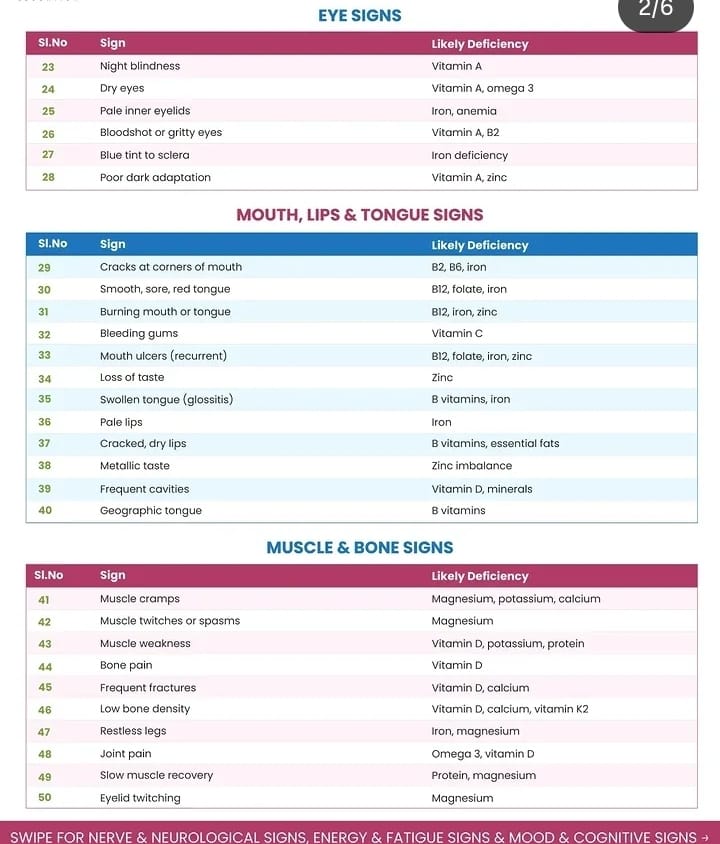 2/6

EYE SIGNS

| Sl.No | Sign | Likely Deficiency |
|---|---|---|
| 23 | Night blindness | Vitamin A |
| 24 | Dry eyes | Vitamin A, omega 3 |
| 25 | Pale inner eyelids | Iron, anemia |
| 26 | Bloodshot or gritty eyes | Vitamin A, B2 |
| 27 | Blue tint to sclera | Iron deficiency |
| 28 | Poor dark adaptation | Vitamin A, zinc |

MOUTH, LIPS & TONGUE SIGNS

| Sl.No | Sign | Likely Deficiency |
|---|---|---|
| 29 | Cracks at corners of mouth | B2, B6, iron |
| 30 | Smooth, sore, red tongue | B12, folate, iron |
| 31 | Burning mouth or tongue | B12, iron, zinc |
| 32 | Bleeding gums | Vitamin C |
| 33 | Mouth ulcers (recurrent) | B12, folate, iron, zinc |
| 34 | Loss of taste | Zinc |
| 35 | Swollen tongue (glossitis) | B vitamins, iron |
| 36 | Pale lips | Iron |
| 37 | Cracked, dry lips | B vitamins, essential fats |
| 38 | Metallic taste | Zinc imbalance |
| 39 | Frequent cavities | Vitamin D, minerals |
| 40 | Geographic tongue | B vitamins |

MUSCLE & BONE SIGNS

| Sl.No | Sign | Likely Deficiency |
|---|---|---|
| 41 | Muscle cramps | Magnesium, potassium, calcium |
| 42 | Muscle twitches or spasms | Magnesium |
| 43 | Muscle weakness | Vitamin D, potassium, protein |
| 44 | Bone pain | Vitamin D |
| 45 | Frequent fractures | Vitamin D, calcium |
| 46 | Low bone density | Vitamin D, calcium, vitamin K2 |
| 47 | Restless legs | Iron, magnesium |
| 48 | Joint pain | Omega 3, vitamin D |
| 49 | Slow muscle recovery | Protein, magnesium |
| 50 | Eyelid twitching | Magnesium |

SWIPE FOR NERVE & NEUROLOGICAL SIGNS, ENERGY & FATIGUE SIGNS & MOOD & COGNITIVE SIGNS →